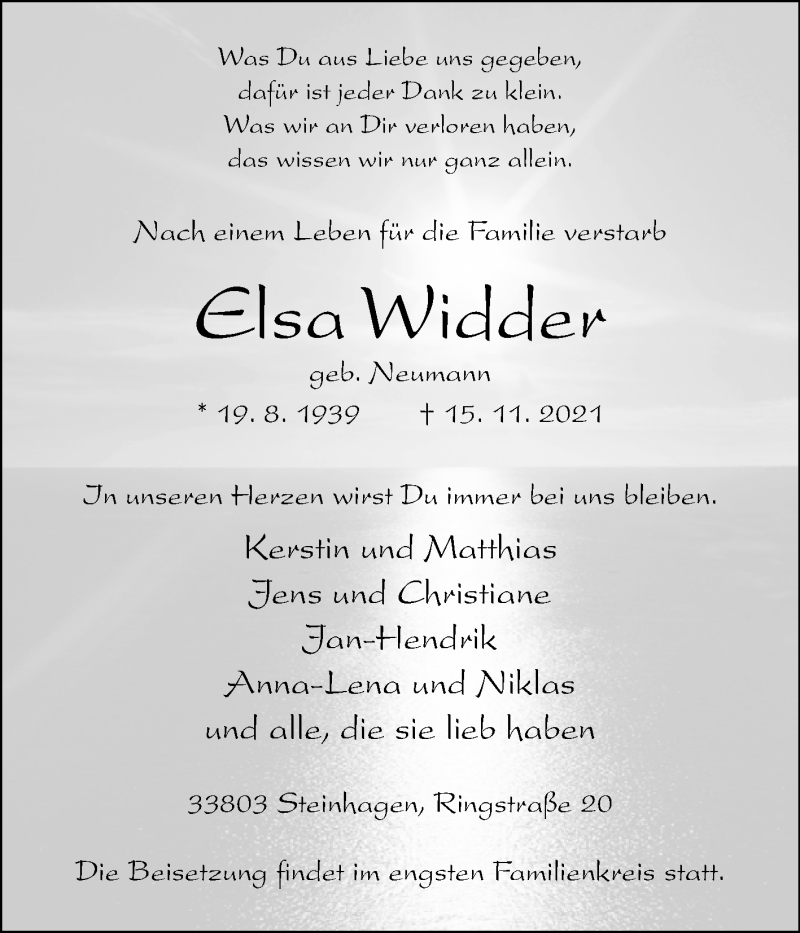 Was Du aus Liebe uns gegeben,
dafür ist jeder Dank zu klein.
Was wir an Dir verloren haben,
das wissen wir nur ganz allein.

Nach einem Leben für die Familie verstarb

Elsa Widder

geb. Neumann

* 19. 8. 1939 † 15. 11. 2021

In unseren Herzen wirst Du immer bei uns bleiben.

Kerstin und Matthias
Jens und Christiane
Jan-Hendrik
Anna-Lena und Niklas
und alle, die sie lieb haben

33803 Steinhagen, Ringstraße 20

Die Beisetzung findet im engsten Familienkreis statt.